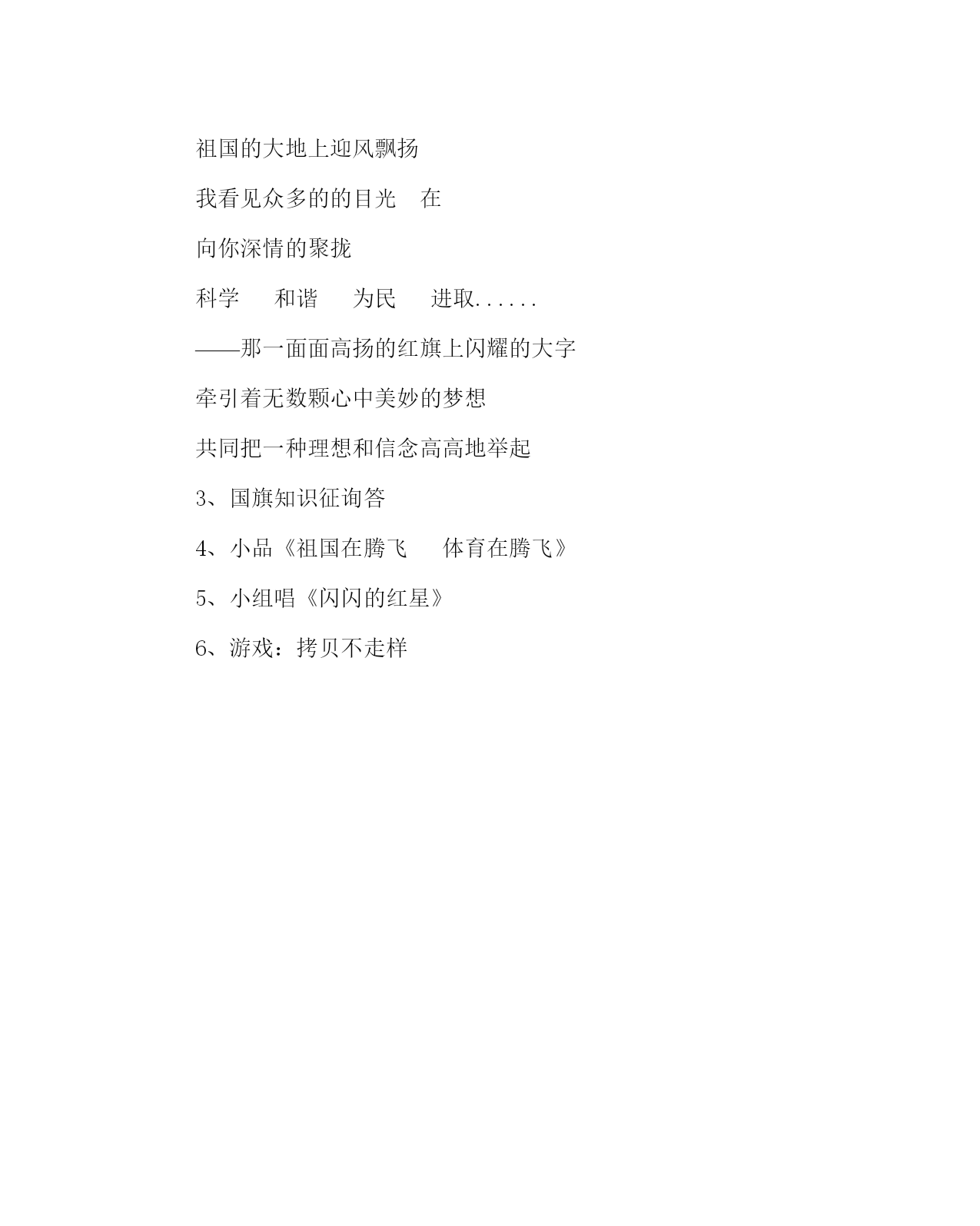 祖国的大地上迎风飘扬

我看见众多的的目光　在

向你深情的聚拢

科学　和谐　为民　进取......

——那一面面高扬的红旗上闪耀的大字

牵引着无数颗心中美妙的梦想

共同把一种理想和信念高高地举起

3、国旗知识征询答

4、小品《祖国在腾飞　体育在腾飞》

5、小组唱《闪闪的红星》

6、游戏：拷贝不走样